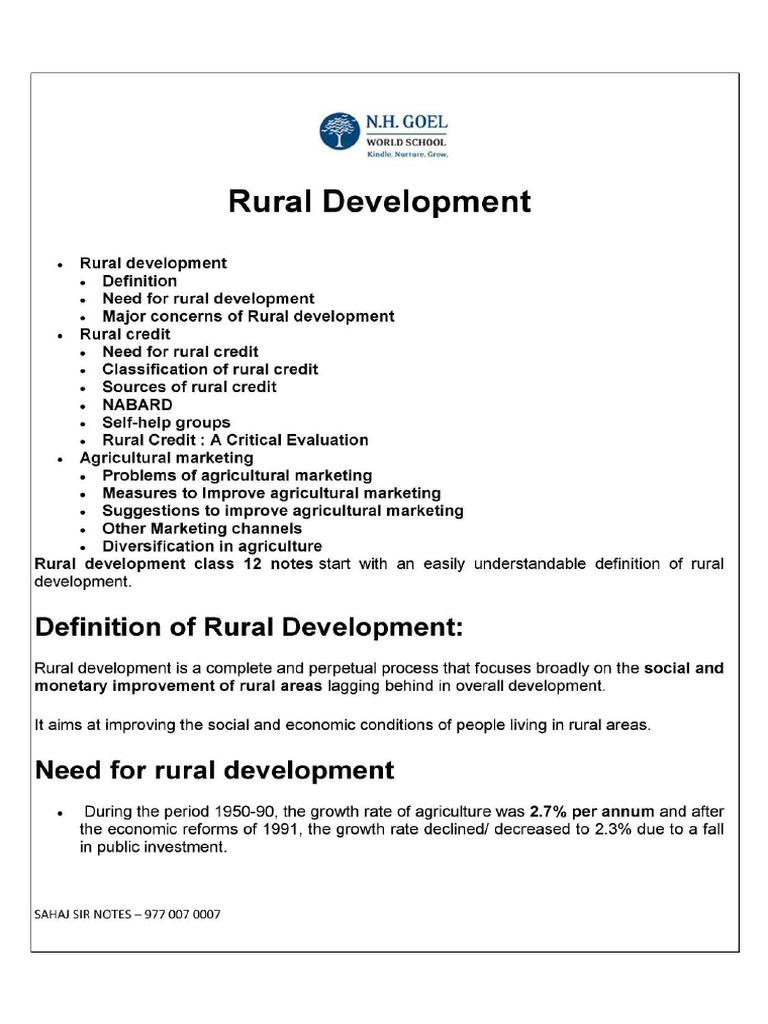 N.H. GOEL
WORLD SCHOOL
Kindle. Nurture. Grow.

Rural Development

- Rural development
  - Definition
  - Need for rural development
  - Major concerns of Rural development
- Rural credit
  - Need for rural credit
  - Classification of rural credit
  - Sources of rural credit
  - NABARD
  - Self-help groups
  - Rural Credit : A Critical Evaluation
- Agricultural marketing
  - Problems of agricultural marketing
  - Measures to Improve agricultural marketing
  - Suggestions to improve agricultural marketing
  - Other Marketing channels
  - Diversification in agriculture

Rural development class 12 notes start with an easily understandable definition of rural development.

Definition of Rural Development:

Rural development is a complete and perpetual process that focuses broadly on the social and monetary improvement of rural areas lagging behind in overall development.

It aims at improving the social and economic conditions of people living in rural areas.

Need for rural development

- During the period 1950-90, the growth rate of agriculture was 2.7% per annum and after the economic reforms of 1991, the growth rate declined/ decreased to 2.3% due to a fall in public investment.

SAHAJ SIR NOTES – 977 007 0007